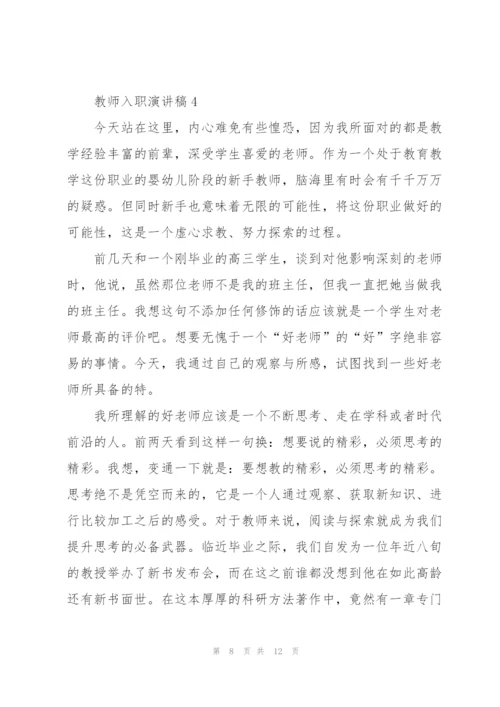 教师入职演讲稿 4

今天站在这里，内心难免有些惶恐，因为我所面对的都是教学经验丰富的前辈，深受学生喜爱的老师。作为一个处于教育教学这份职业的婴幼儿阶段的新手教师，脑海里有时会有千千万万的疑惑。但同时新手也意味着无限的可能性，将这份职业做好的可能性，这是一个虚心求教、努力探索的过程。

前几天和一个刚毕业的高三学生，谈到对他影响深刻的老师时，他说，虽然那位老师不是我的班主任，但我一直把她当做我的班主任。我想这句不添加任何修饰的话应该就是一个学生对老师最高的评价吧。想要无愧于一个“好老师”的“好”字绝非容易的事情。今天，我通过自己的观察与所感，试图找到一些好老师所具备的特。

我所理解的好老师应该是一个不断思考、走在学科或者时代前沿的人。前两天看到这样一句换：想要说的精彩，必须思考的精彩。我想，变通一下就是：要想教的精彩，必须思考的精彩。思考绝不是凭空而来的，它是一个人通过观察、获取新知识、进行比较加工之后的感受。对于教师来说，阅读与探索就成为我们提升思考的必备武器。临近毕业之际，我们自发为一位年近八旬的教授举办了新书发布会，而在这之前谁都没想到他在如此高龄还有新书面世。在这本厚厚的科研方法著作中，竟然有一章专门

第 8 页 共 12 页